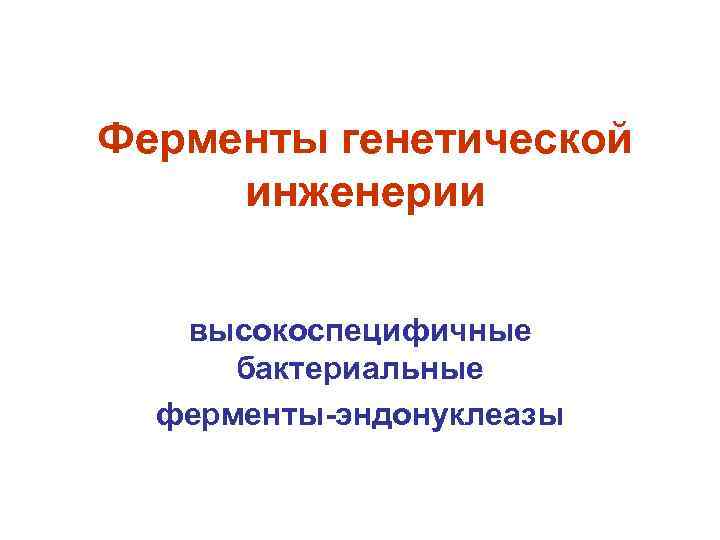 Ферменты генетической инженерии

высокоспецифичные бактериальные ферменты-эндонуклеазы